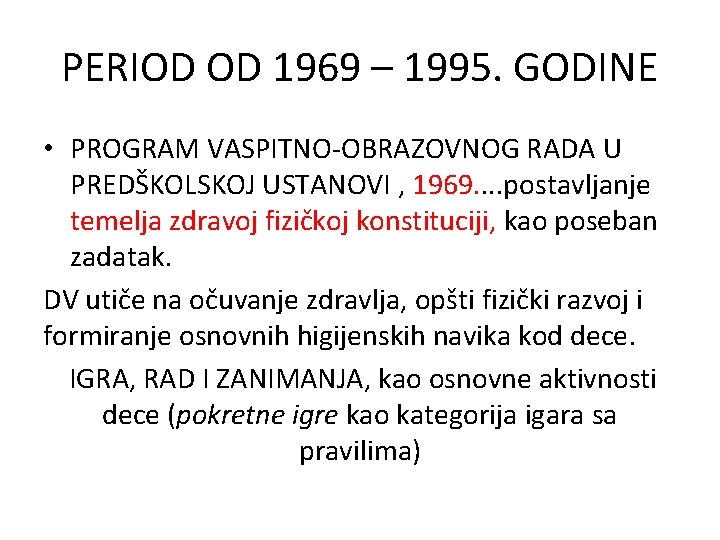 PERIOD OD 1969 – 1995. GODINE

• PROGRAM VASPITNO-OBRAZOVNOG RADA U PREDŠKOLSKOJ USTANOVI , 1969....postavljanje temelja zdravoj fizičkoj konstituciji, kao poseban zadatak.

DV utiče na očuvanje zdravlja, opšti fizički razvoj i formiranje osnovnih higijenskih navika kod dece.

IGRA, RAD I ZANIMANJA, kao osnovne aktivnosti dece (pokretne igre kao kategorija igara sa pravilima)